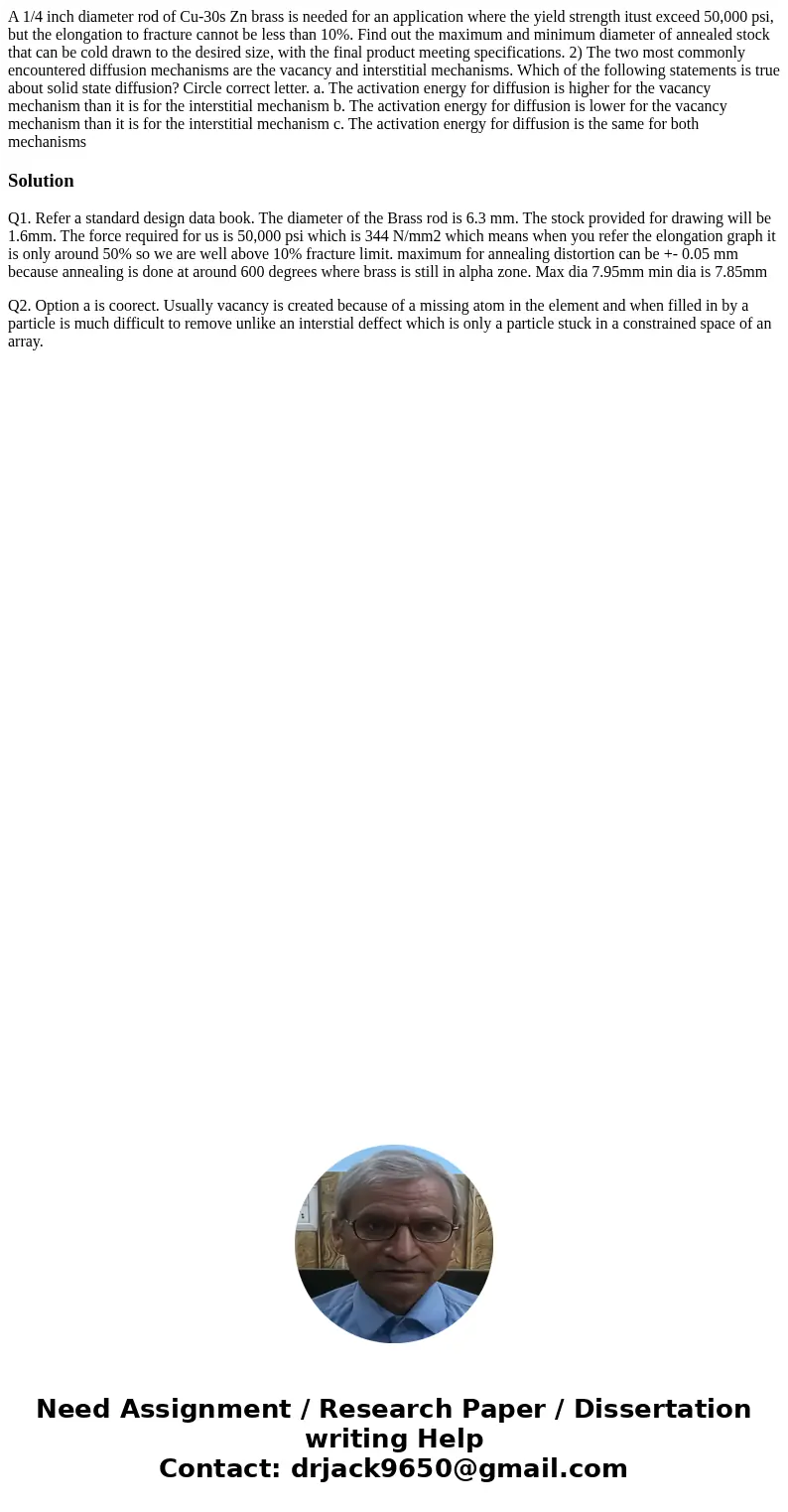 A 1/4 inch diameter rod of Cu-30s Zn brass is needed for an application where the yield strength itust exceed 50,000 psi, but the elongation to fracture cannot be less than 10%. Find out the maximum and minimum diameter of annealed stock that can be cold drawn to the desired size, with the final product meeting specifications. 2) The two most commonly encountered diffusion mechanisms are the vacancy and interstitial mechanisms. Which of the following statements is true about solid state diffusion? Circle correct letter. a. The activation energy for diffusion is higher for the vacancy mechanism than it is for the interstitial mechanism b. The activation energy for diffusion is lower for the vacancy mechanism than it is for the interstitial mechanism c. The activation energy for diffusion is the same for both mechanisms

Solution

Q1. Refer a standard design data book. The diameter of the Brass rod is 6.3 mm. The stock provided for drawing will be 1.6mm. The force required for us is 50,000 psi which is 344 N/mm2 which means when you refer the elongation graph it is only around 50% so we are well above 10% fracture limit. maximum for annealing distortion can be +- 0.05 mm because annealing is done at around 600 degrees where brass is still in alpha zone. Max dia 7.95mm min dia is 7.85mm

Q2. Option a is coorect. Usually vacancy is created because of a missing atom in the element and when filled in by a particle is much difficult to remove unlike an interstial deffect which is only a particle stuck in a constrained space of an array.

Need Assignment / Research Paper / Dissertation writing Help
Contact: drjack9650@gmail.com